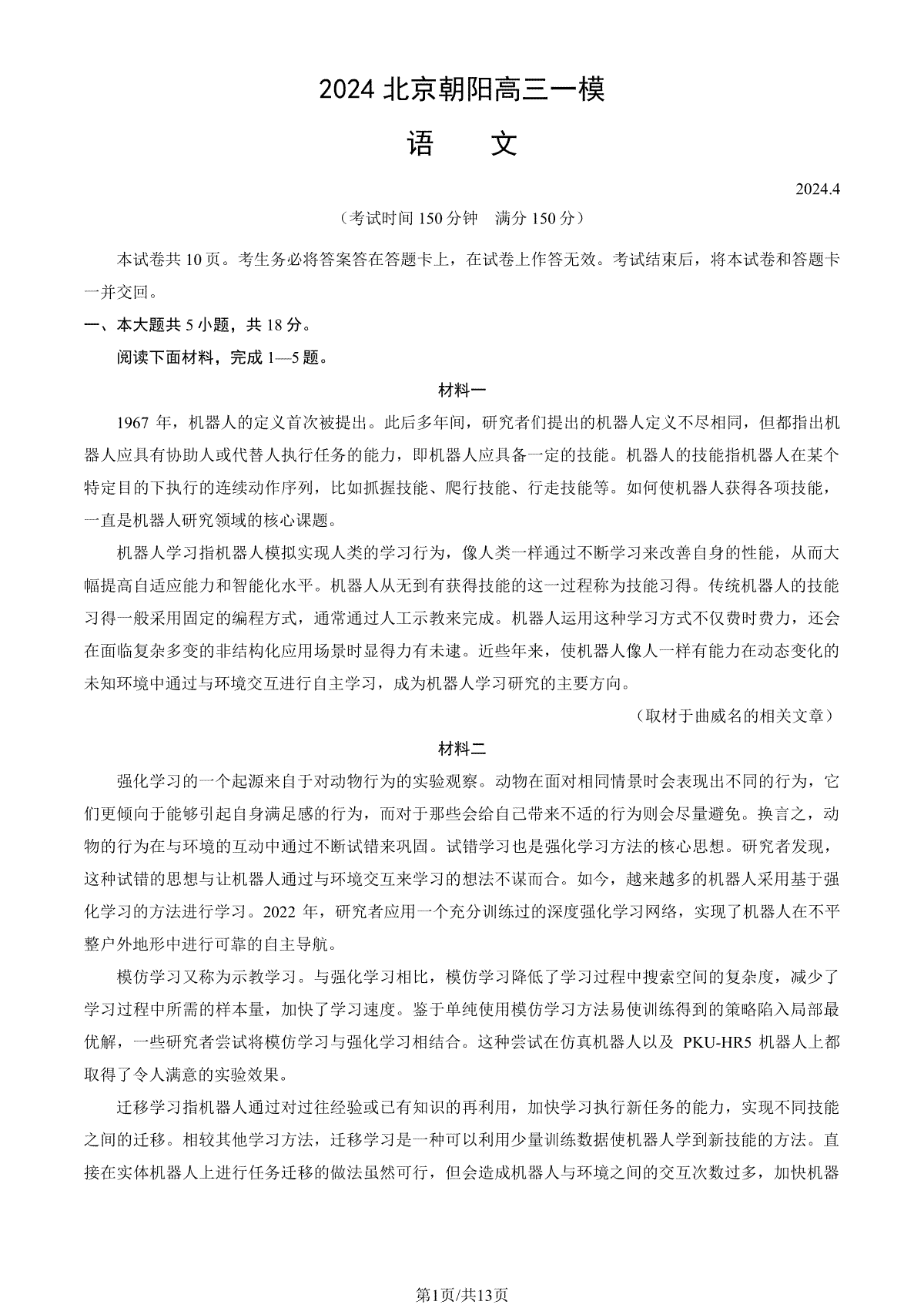 2024 北京朝阳高三一模

语　文

2024.4

（考试时间 150 分钟　满分 150 分）

本试卷共 10 页。考生务必将答案答在答题卡上，在试卷上作答无效。考试结束后，将本试卷和答题卡一并交回。

一、本大题共 5 小题，共 18 分。

阅读下面材料，完成 1—5 题。

材料一

1967 年，机器人的定义首次被提出。此后多年间，研究者们提出的机器人定义不尽相同，但都指出机器人应具有协助人或代替人执行任务的能力，即机器人应具备一定的技能。机器人的技能指机器人在某个特定目的下执行的连续动作序列，比如抓握技能、爬行技能、行走技能等。如何使机器人获得各项技能，一直是机器人研究领域的核心课题。

机器人学习指机器人模拟实现人类的学习行为，像人类一样通过不断学习来改善自身的性能，从而大幅提高自适应能力和智能化水平。机器人从无到有获得技能的这一过程称为技能习得。传统机器人的技能习得一般采用固定的编程方式，通常通过人工示教来完成。机器人运用这种学习方式不仅费时费力，还会在面临复杂多变的非结构化应用场景时显得力有未逮。近些年来，使机器人像人一样有能力在动态变化的未知环境中通过与环境交互进行自主学习，成为机器人学习研究的主要方向。

（取材于曲威名的相关文章）

材料二

强化学习的一个起源来自于对动物行为的实验观察。动物在面对相同情景时会表现出不同的行为，它们更倾向于能够引起自身满足感的行为，而对于那些会给自己带来不适的行为则会尽量避免。换言之，动物的行为在与环境的互动中通过不断试错来巩固。试错学习也是强化学习方法的核心思想。研究者发现，这种试错的思想与让机器人通过与环境交互来学习的想法不谋而合。如今，越来越多的机器人采用基于强化学习的方法进行学习。2022 年，研究者应用一个充分训练过的深度强化学习网络，实现了机器人在不平整户外地形中进行可靠的自主导航。

模仿学习又称为示教学习。与强化学习相比，模仿学习降低了学习过程中搜索空间的复杂度，减少了学习过程中所需的样本量，加快了学习速度。鉴于单纯使用模仿学习方法易使训练得到的策略陷入局部最优解，一些研究者尝试将模仿学习与强化学习相结合。这种尝试在仿真机器人以及 PKU-HR5 机器人上都取得了令人满意的实验效果。

迁移学习指机器人通过对过往经验或已有知识的再利用，加快学习执行新任务的能力，实现不同技能之间的迁移。相较其他学习方法，迁移学习是一种可以利用少量训练数据使机器人学到新技能的方法。直接在实体机器人上进行任务迁移的做法虽然可行，但会造成机器人与环境之间的交互次数过多，加快机器

第1页/共13页